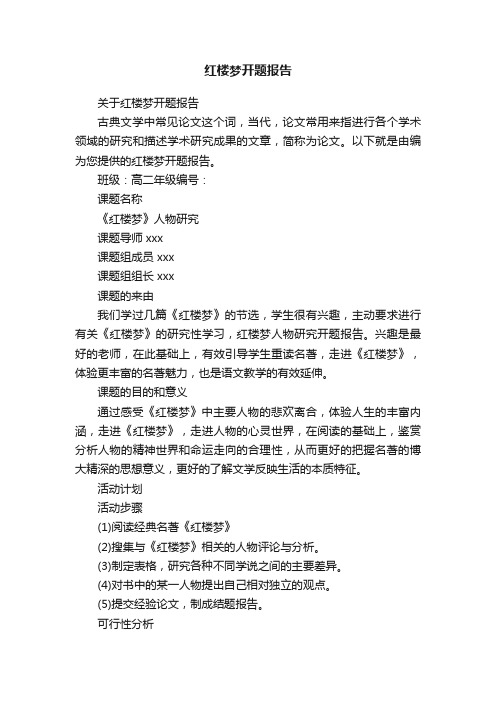 红楼梦开题报告

关于红楼梦开题报告

古典文学中常见论文这个词，当代，论文常用来指进行各个学术领域的研究和描述学术研究成果的文章，简称为论文。以下就是由编为您提供的红楼梦开题报告。

班级：高二年级编号：

课题名称

《红楼梦》人物研究

课题导师 xxx

课题组成员 xxx

课题组组长 xxx

课题的来由

我们学过几篇《红楼梦》的节选，学生很有兴趣，主动要求进行有关《红楼梦》的研究性学习，红楼梦人物研究开题报告。兴趣是最好的老师，在此基础上，有效引导学生重读名著，走进《红楼梦》，体验更丰富的名著魅力，也是语文教学的有效延伸。

课题的目的和意义

通过感受《红楼梦》中主要人物的悲欢离合，体验人生的丰富内涵，走进《红楼梦》，走进人物的心灵世界，在阅读的基础上，鉴赏分析人物的精神世界和命运走向的合理性，从而更好的把握名著的博大精深的思想意义，更好的了解文学反映生活的本质特征。

活动计划

活动步骤

(1)阅读经典名著《红楼梦》

(2)搜集与《红楼梦》相关的人物评论与分析。

(3)制定表格，研究各种不同学说之间的主要差异。

(4)对书中的某一人物提出自己相对独立的观点。

(5)提交经验论文，制成结题报告。

可行性分析